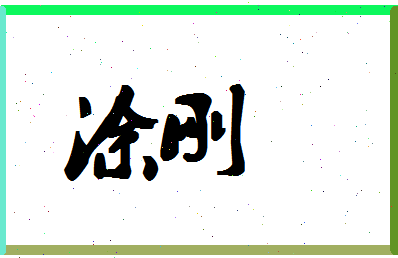 涂刚